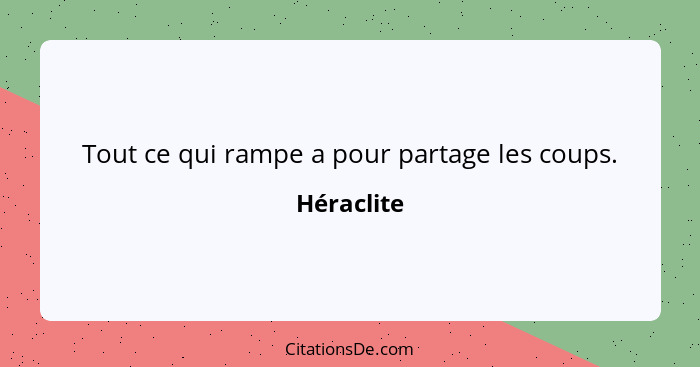 Tout ce qui rampe a pour partage les coups.

Héraclite

CitationsDe.com